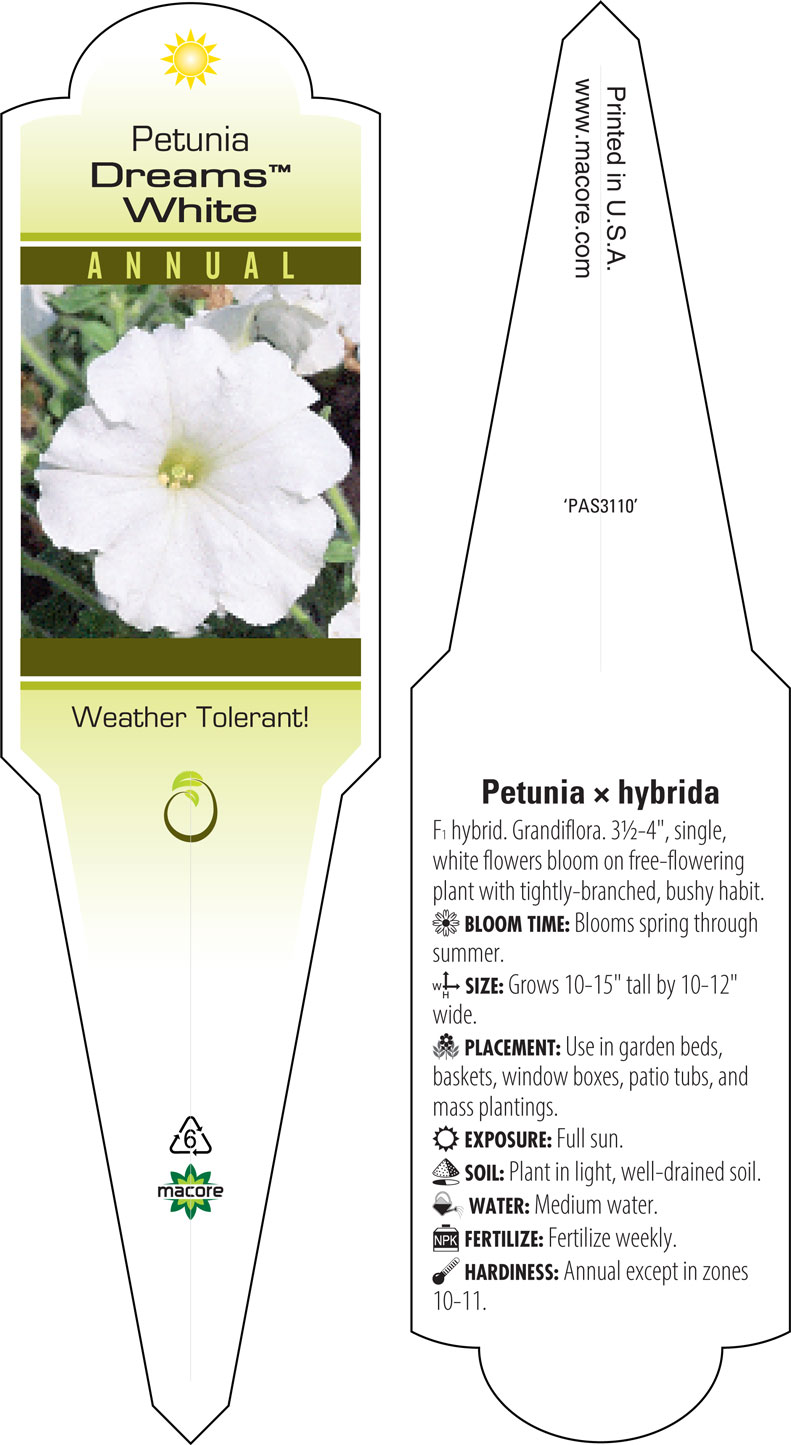 Petunia
Dreams™
White

ANNUAL

Weather Tolerant!

6

macore

Printed in U.S.A.
www.macore.com

'PAS3110'

Petunia × hybrida

F₁ hybrid. Grandiflora. 3½-4", single, white flowers bloom on free-flowering plant with tightly-branched, bushy habit.

BLOOM TIME: Blooms spring through summer.

W H SIZE: Grows 10-15" tall by 10-12" wide.

PLACEMENT: Use in garden beds, baskets, window boxes, patio tubs, and mass plantings.

EXPOSURE: Full sun.

SOIL: Plant in light, well-drained soil.

WATER: Medium water.

NPK FERTILIZE: Fertilize weekly.

HARDINESS: Annual except in zones 10-11.